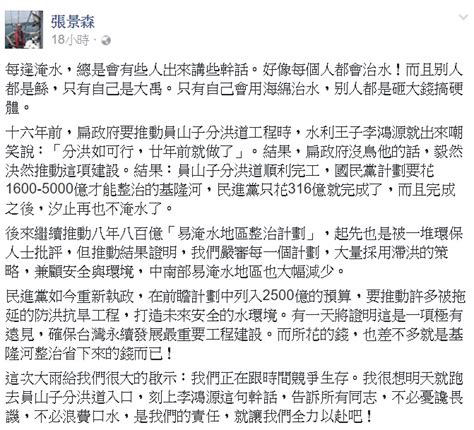 張景森
18小時 ·

每逢淹水，總是會有些人出來講些幹話。好像每個人都會治水！而且別人都是鯀，只有自己是大禹。只有自己會用海綿治水，別人都是砸大錢搞硬體。

十六年前，扁政府要推動員山子分洪道工程時，水利王子李鴻源就出來嘲笑說：「分洪如可行，廿年前就做了」。結果，扁政府沒鳥他的話，毅然決然推動這項建設。結果：員山子分洪道順利完工，國民黨計劃要花1600-5000億才能整治的基隆河，民進黨只花316億就完成了，而且完成之後，汐止再也不淹水了。

後來繼續推動八年八百億「易淹水地區整治計劃」，起先也是被一堆環保人士批評，但推動結果證明，我們嚴審每一個計劃，大量採用滯洪的策略，兼顧安全與環境，中南部易淹水地區也大幅減少。

民進黨如今重新執政，在前瞻計劃中列入2500億的預算，要推動許多被拖延的防洪抗旱工程，打造未來安全的水環境。有一天將證明這是一項極有遠見，確保台灣永續發展最重要工程建設。而所花的錢，也差不多就是基隆河整治省下來的錢而已！

這次大雨給我們很大的啟示：我們正在跟時間競爭生存。我很想明天就跑去員山子分洪道入口，刻上李鴻源這句幹話，告訴所有同志，不必憂讒畏譏，不必浪費口水，是我們的責任，就讓我們全力以赴吧！